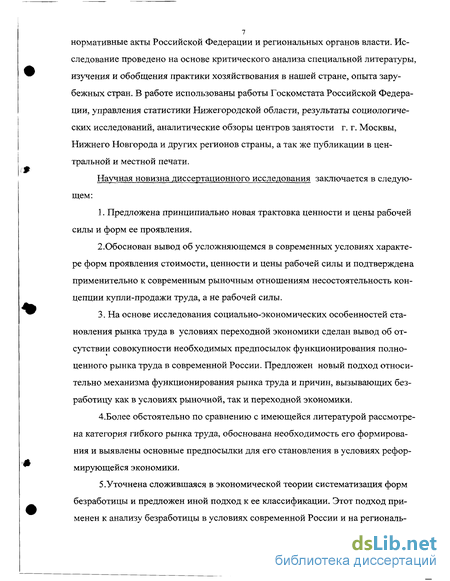 7

нормативные акты Российской Федерации и региональных органов власти. Исследование проведено на основе критического анализа специальной литературы, изучения и обобщения практики хозяйствования в нашей стране, опыта зарубежных стран. В работе использованы работы Госкомстата Российской Федерации, управления статистики Нижегородской области, результаты социологических исследований, аналитические обзоры центров занятости г. г. Москвы, Нижнего Новгорода и других регионов страны, а так же публикации в центральной и местной печати.

Научная новизна диссертационного исследования заключается в следующем:

1. Предложена принципиально новая трактовка ценности и цены рабочей силы и форм ее проявления.

2.Обоснован вывод об усложняющемся в современных условиях характере форм проявления стоимости, ценности и цены рабочей силы и подтверждена применительно к современным рыночным отношениям несостоятельность концепции купли-продажи труда, а не рабочей силы.

3. На основе исследования социально-экономических особенностей становления рынка труда в условиях переходной экономики сделан вывод об отсутствии совокупности необходимых предпосылок функционирования полноценного рынка труда в современной России. Предложен новый подход относительно механизма функционирования рынка труда и причин, вызывающих безработицу как в условиях рыночной, так и переходной экономики.

4.Более обстоятельно по сравнению с имеющейся литературой рассмотрена категория гибкого рынка труда, обоснована необходимость его формирования и выявлены основные предпосылки для его становления в условиях реформирующейся экономики.

5.Уточнена сложившаяся в экономической теории систематизация форм безработицы и предложен иной подход к ее классификации. Этот подход применен к анализу безработицы в условиях современной России и на региональ-

dsLib.net
библиотека диссертаций